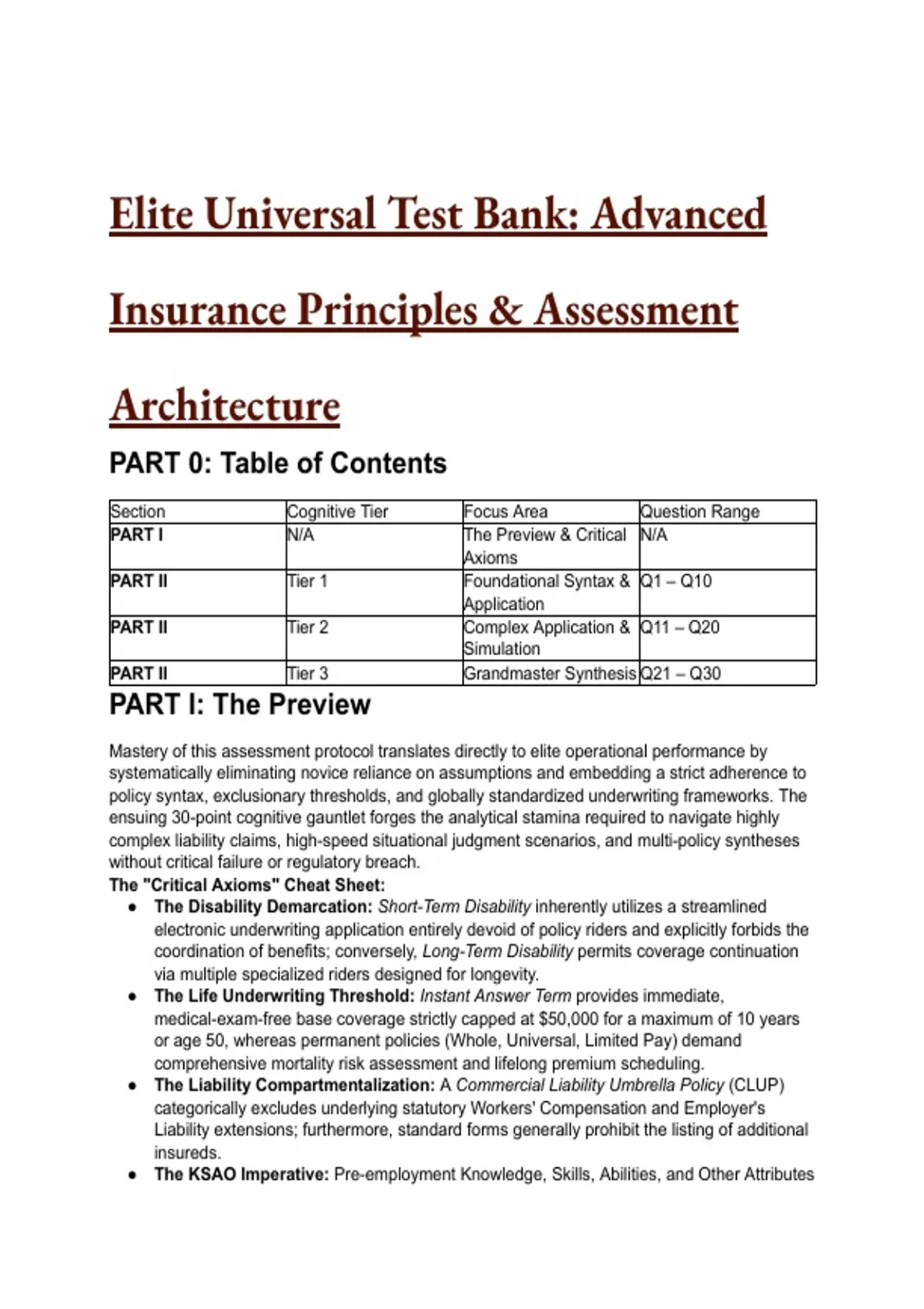 Elite Universal Test Bank: Advanced Insurance Principles & Assessment Architecture

PART 0: Table of Contents

| Section | Cognitive Tier | Focus Area | Question Range |
|---|---|---|---|
| PART I | N/A | The Preview & Critical Axioms | N/A |
| PART II | Tier 1 | Foundational Syntax & Application | Q1 – Q10 |
| PART II | Tier 2 | Complex Application & Simulation | Q11 – Q20 |
| PART II | Tier 3 | Grandmaster Synthesis | Q21 – Q30 |

PART I: The Preview

Mastery of this assessment protocol translates directly to elite operational performance by systematically eliminating novice reliance on assumptions and embedding a strict adherence to policy syntax, exclusionary thresholds, and globally standardized underwriting frameworks. The ensuing 30-point cognitive gauntlet forges the analytical stamina required to navigate highly complex liability claims, high-speed situational judgment scenarios, and multi-policy syntheses without critical failure or regulatory breach.

The "Critical Axioms" Cheat Sheet:

• The Disability Demarcation: Short-Term Disability inherently utilizes a streamlined electronic underwriting application entirely devoid of policy riders and explicitly forbids the coordination of benefits; conversely, Long-Term Disability permits coverage continuation via multiple specialized riders designed for longevity.
• The Life Underwriting Threshold: Instant Answer Term provides immediate, medical-exam-free base coverage strictly capped at $50,000 for a maximum of 10 years or age 50, whereas permanent policies (Whole, Universal, Limited Pay) demand comprehensive mortality risk assessment and lifelong premium scheduling.
• The Liability Compartmentalization: A Commercial Liability Umbrella Policy (CLUP) categorically excludes underlying statutory Workers' Compensation and Employer's Liability extensions; furthermore, standard forms generally prohibit the listing of additional insureds.
• The KSAO Imperative: Pre-employment Knowledge, Skills, Abilities, and Other Attributes